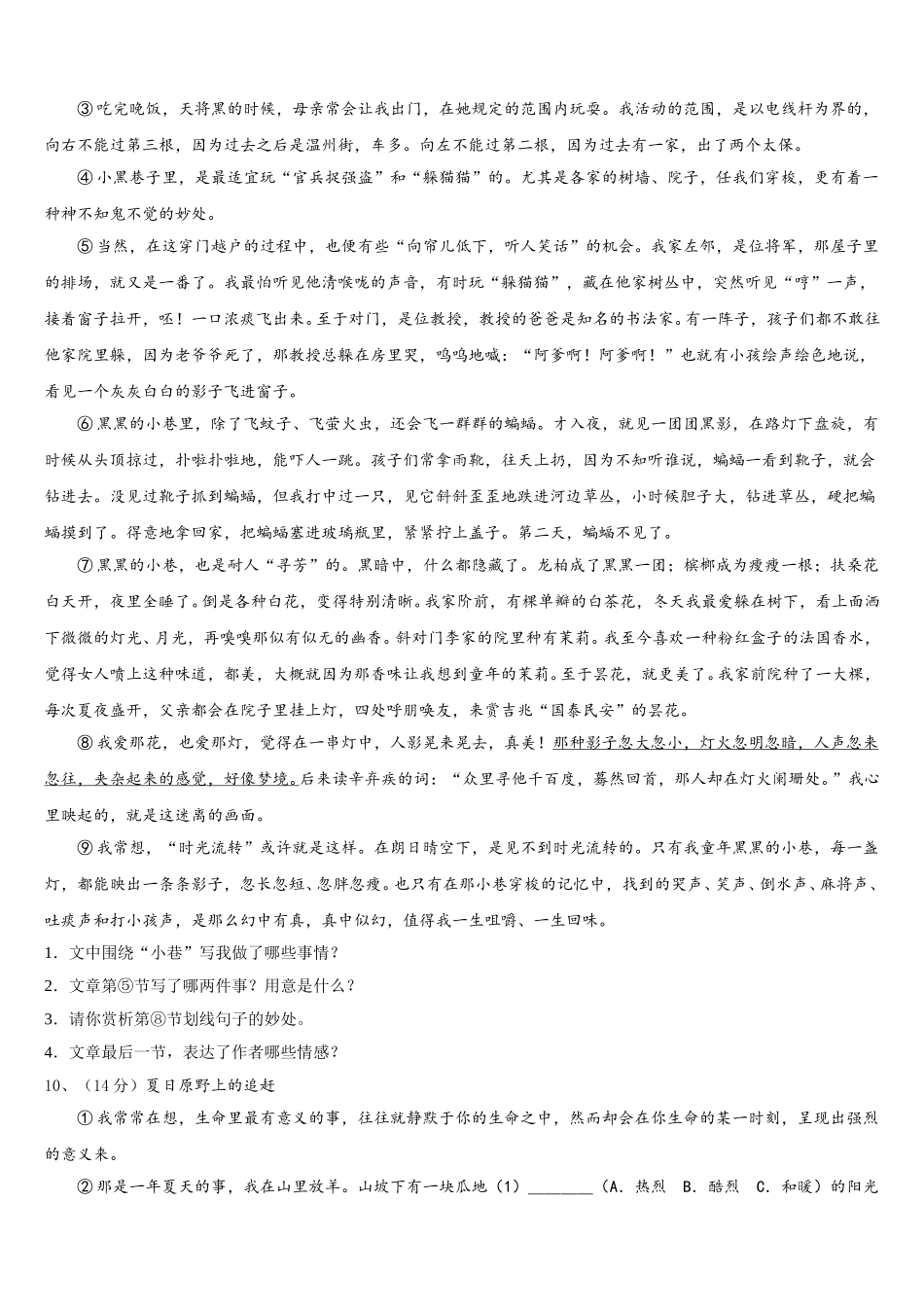 ③吃完晚饭，天将黑的时候，母亲常会让我出门，在她规定的范围内玩耍。我活动的范围，是以电线杆为界的，向右不能过第三根，因为过去之后是温州街，车多。向左不能过第二根，因为过去有一家，出了两个太保。

④小黑巷子里，是最适宜玩“官兵捉强盗”和“躲猫猫”的。尤其是各家的树墙、院子，任我们穿梭，更有着一种神不知鬼不觉的妙处。

⑤当然，在这穿门越户的过程中，也便有些“向帘儿低下，听人笑话”的机会。我家左邻，是位将军，那屋子里的排场，就又是一番了。我最怕听见他清喉咙的声音，有时玩“躲猫猫”，藏在他家树丛中，突然听见“哼”一声，接着窗子拉开，呸！一口浓痰飞出来。至于对门，是位教授，教授的爸爸是知名的书法家。有一阵子，孩子们都不敢往他家院里躲，因为老爷爷死了，那教授总躲在房里哭，呜呜地喊：“阿爹啊！阿爹啊！”也就有小孩绘声绘色地说，看见一个灰灰白白的影子飞进窗子。

⑥黑黑的小巷里，除了飞蚊子、飞萤火虫，还会飞一群群的蝙蝠。才入夜，就见一团团黑影，在路灯下盘旋，有时候从头顶掠过，扑啦扑啦地，能吓人一跳。孩子们常拿雨靴，往天上扔，因为不知听谁说，蝙蝠一看到靴子，就会钻进去。没见过靴子抓到蝙蝠，但我打中过一只，见它斜斜歪歪地跌进河边草丛，小时候胆子大，钻进草丛，硬把蝙蝠摸到了。得意地拿回家，把蝙蝠塞进玻璃瓶里，紧紧拧上盖子。第二天，蝙蝠不见了。

⑦黑黑的小巷，也是耐人“寻芳”的。黑暗中，什么都隐藏了。龙柏成了黑黑一团；槟榔成为瘦瘦一根；扶桑花白天开，夜里全睡了。倒是各种白花，变得特别清晰。我家阶前，有棵单瓣的白茶花，冬天我最爱躲在树下，看上面洒下微微的灯光、月光，再嗅嗅那似有似无的幽香。斜对门李家的院里种有茉莉。我至今喜欢一种粉红盒子的法国香水，觉得女人喷上这种味道，都美，大概就因为那香味让我想到童年的茉莉。至于昙花，就更美了。我家前院种了一大棵，每次夏夜盛开，父亲都会在院子里挂上灯，四处呼朋唤友，来赏吉兆“国泰民安”的昙花。

⑧我爱那花，也爱那灯，觉得在一串灯中，人影晃来晃去，真美！那种影子忽大忽小，灯火忽明忽暗，人声忽来忽往，夹杂起来的感觉，好像梦境。后来读辛弃疾的词：“众里寻他千百度，蓦然回首，那人却在灯火阑珊处。”我心里映起的，就是这迷离的画面。

⑨我常想，“时光流转”或许就是这样。在朗日晴空下，是见不到时光流转的。只有我童年黑黑的小巷，每一盏灯，都能映出一条条影子，忽长忽短、忽胖忽瘦。也只有在那小巷穿梭的记忆中，找到的哭声、笑声、倒水声、麻将声、吐痰声和打小孩声，是那么幻中有真，真中似幻，值得我一生咀嚼、一生回味。

1. 文中围绕“小巷”写我做了哪些事情？

2. 文章第⑤节写了哪两件事？用意是什么？

3. 请你赏析第⑧节划线句子的妙处。

4. 文章最后一节，表达了作者哪些情感？

10、（14分）夏日原野上的追赶

①我常常在想，生命里最有意义的事，往往就静默于你的生命之中，然而却会在你生命的某一时刻，呈现出强烈的意义来。

②那是一年夏天的事，我在山里放羊。山坡下有一块瓜地（1）________（A. 热烈 B. 酷烈 C. 和暖）的阳光